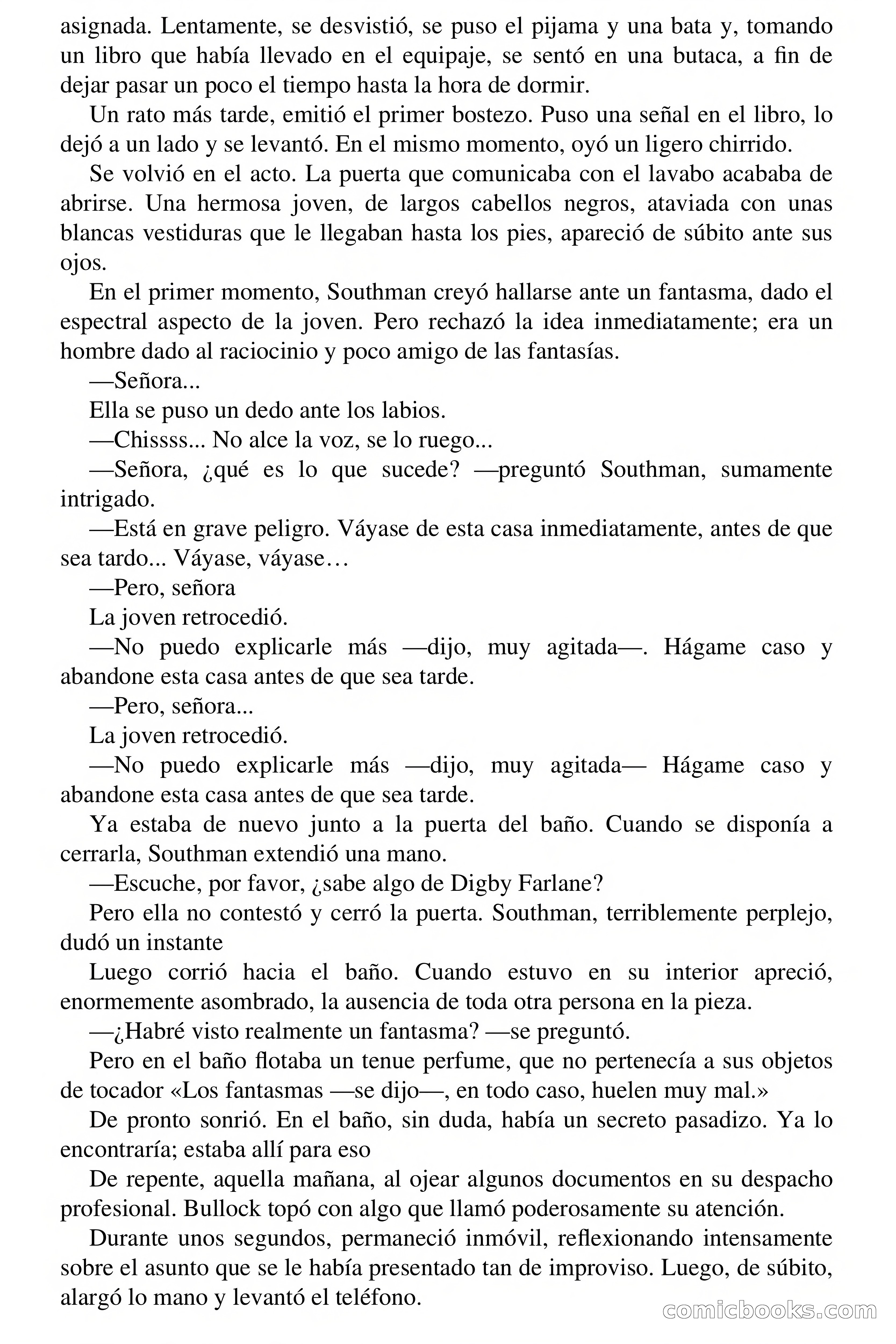 asignada. Lentamente, se desvistió, se puso el pijama y una bata y, tomando un libro que había llevado en el equipaje, se sentó en una butaca, a fin de dejar pasar un poco el tiempo hasta la hora de dormir.

Un rato más tarde, emitió el primer bostezo. Puso una señal en el libro, lo dejó a un lado y se levantó. En el mismo momento, oyó un ligero chirrido.

Se volvió en el acto. La puerta que comunicaba con el lavabo acababa de abrirse. Una hermosa joven, de largos cabellos negros, ataviada con unas blancas vestiduras que le llegaban hasta los pies, apareció de súbito ante sus ojos.

En el primer momento, Southman creyó hallarse ante un fantasma, dado el espectral aspecto de la joven. Pero rechazó la idea inmediatamente; era un hombre dado al raciocinio y poco amigo de las fantasías.

—Señora...

Ella se puso un dedo ante los labios.

—Chissss... No alce la voz, se lo ruego...

—Señora, ¿qué es lo que sucede? —preguntó Southman, sumamente intrigado.

—Está en grave peligro. Váyase de esta casa inmediatamente, antes de que sea tardo... Váyase, váyase…

—Pero, señora

La joven retrocedió.

—No puedo explicarle más —dijo, muy agitada—. Hágame caso y abandone esta casa antes de que sea tarde.

—Pero, señora...

La joven retrocedió.

—No puedo explicarle más —dijo, muy agitada— Hágame caso y abandone esta casa antes de que sea tarde.

Ya estaba de nuevo junto a la puerta del baño. Cuando se disponía a cerrarla, Southman extendió una mano.

—Escuche, por favor, ¿sabe algo de Digby Farlane?

Pero ella no contestó y cerró la puerta. Southman, terriblemente perplejo, dudó un instante

Luego corrió hacia el baño. Cuando estuvo en su interior apreció, enormemente asombrado, la ausencia de toda otra persona en la pieza.

—¿Habré visto realmente un fantasma? —se preguntó.

Pero en el baño flotaba un tenue perfume, que no pertenecía a sus objetos de tocador «Los fantasmas —se dijo—, en todo caso, huelen muy mal.»

De pronto sonrió. En el baño, sin duda, había un secreto pasadizo. Ya lo encontraría; estaba allí para eso

De repente, aquella mañana, al ojear algunos documentos en su despacho profesional. Bullock topó con algo que llamó poderosamente su atención.

Durante unos segundos, permaneció inmóvil, reflexionando intensamente sobre el asunto que se le había presentado tan de improviso. Luego, de súbito, alargó lo mano y levantó el teléfono.

comicbooks.com